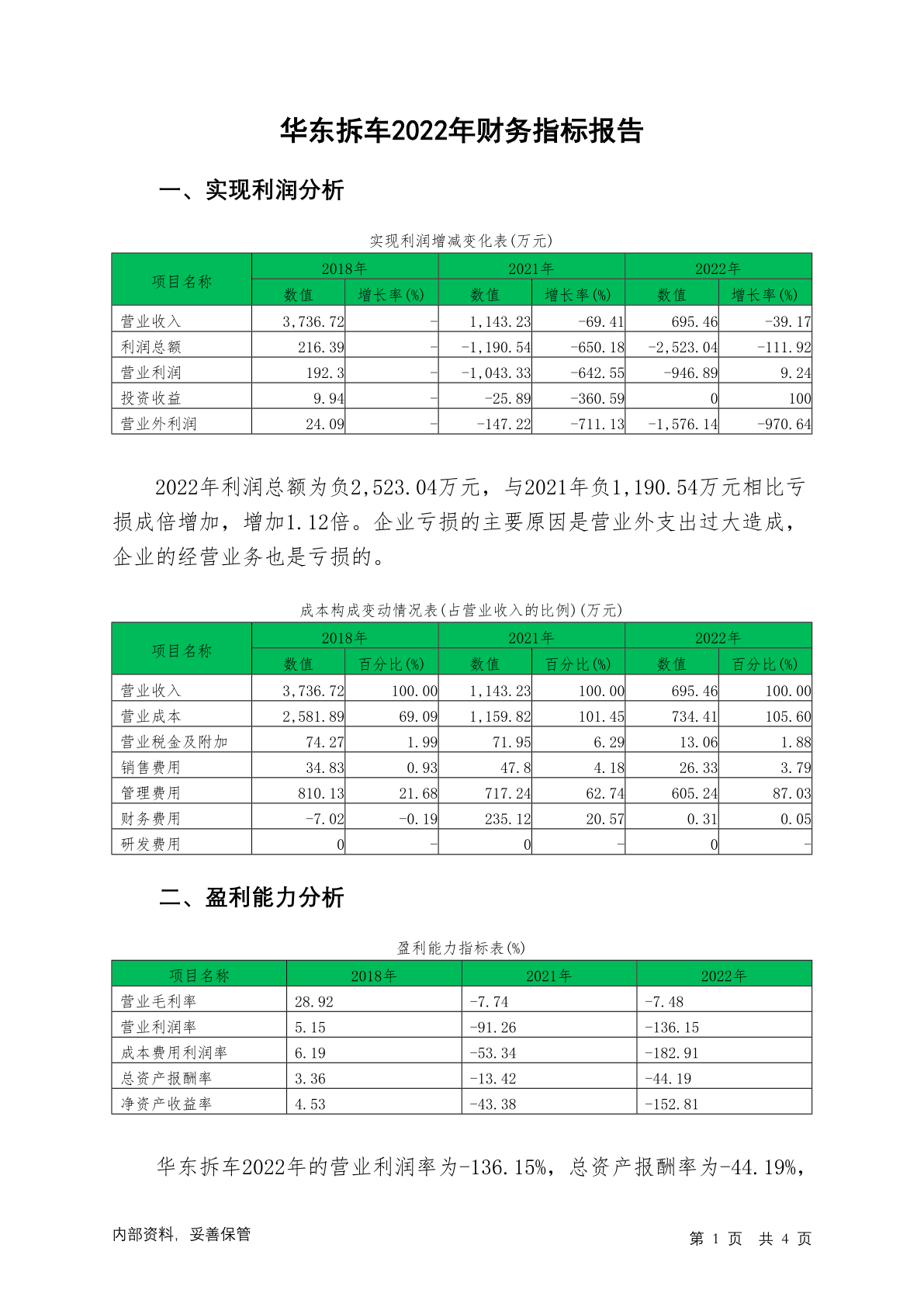 华东拆车2022年财务指标报告

一、实现利润分析

实现利润增减变化表(万元)

| 项目名称 | 2018年 数值 | 2018年 增长率(%) | 2021年 数值 | 2021年 增长率(%) | 2022年 数值 | 2022年 增长率(%) |
|---|---|---|---|---|---|---|
| 营业收入 | 3,736.72 | - | 1,143.23 | -69.41 | 695.46 | -39.17 |
| 利润总额 | 216.39 | - | -1,190.54 | -650.18 | -2,523.04 | -111.92 |
| 营业利润 | 192.3 | - | -1,043.33 | -642.55 | -946.89 | 9.24 |
| 投资收益 | 9.94 | - | -25.89 | -360.59 | 0 | 100 |
| 营业外利润 | 24.09 | - | -147.22 | -711.13 | -1,576.14 | -970.64 |

2022年利润总额为负2,523.04万元，与2021年负1,190.54万元相比亏损成倍增加，增加1.12倍。企业亏损的主要原因是营业外支出过大造成，企业的经营业务也是亏损的。

成本构成变动情况表(占营业收入的比例)(万元)

| 项目名称 | 2018年 数值 | 2018年 百分比(%) | 2021年 数值 | 2021年 百分比(%) | 2022年 数值 | 2022年 百分比(%) |
|---|---|---|---|---|---|---|
| 营业收入 | 3,736.72 | 100.00 | 1,143.23 | 100.00 | 695.46 | 100.00 |
| 营业成本 | 2,581.89 | 69.09 | 1,159.82 | 101.45 | 734.41 | 105.60 |
| 营业税金及附加 | 74.27 | 1.99 | 71.95 | 6.29 | 13.06 | 1.88 |
| 销售费用 | 34.83 | 0.93 | 47.8 | 4.18 | 26.33 | 3.79 |
| 管理费用 | 810.13 | 21.68 | 717.24 | 62.74 | 605.24 | 87.03 |
| 财务费用 | -7.02 | -0.19 | 235.12 | 20.57 | 0.31 | 0.05 |
| 研发费用 | 0 | - | 0 | - | 0 | - |

二、盈利能力分析

盈利能力指标表(%)

| 项目名称 | 2018年 | 2021年 | 2022年 |
|---|---|---|---|
| 营业毛利率 | 28.92 | -7.74 | -7.48 |
| 营业利润率 | 5.15 | -91.26 | -136.15 |
| 成本费用利润率 | 6.19 | -53.34 | -182.91 |
| 总资产报酬率 | 3.36 | -13.42 | -44.19 |
| 净资产收益率 | 4.53 | -43.38 | -152.81 |

华东拆车2022年的营业利润率为-136.15%，总资产报酬率为-44.19%，

内部资料，妥善保管

第 1 页 共 4 页